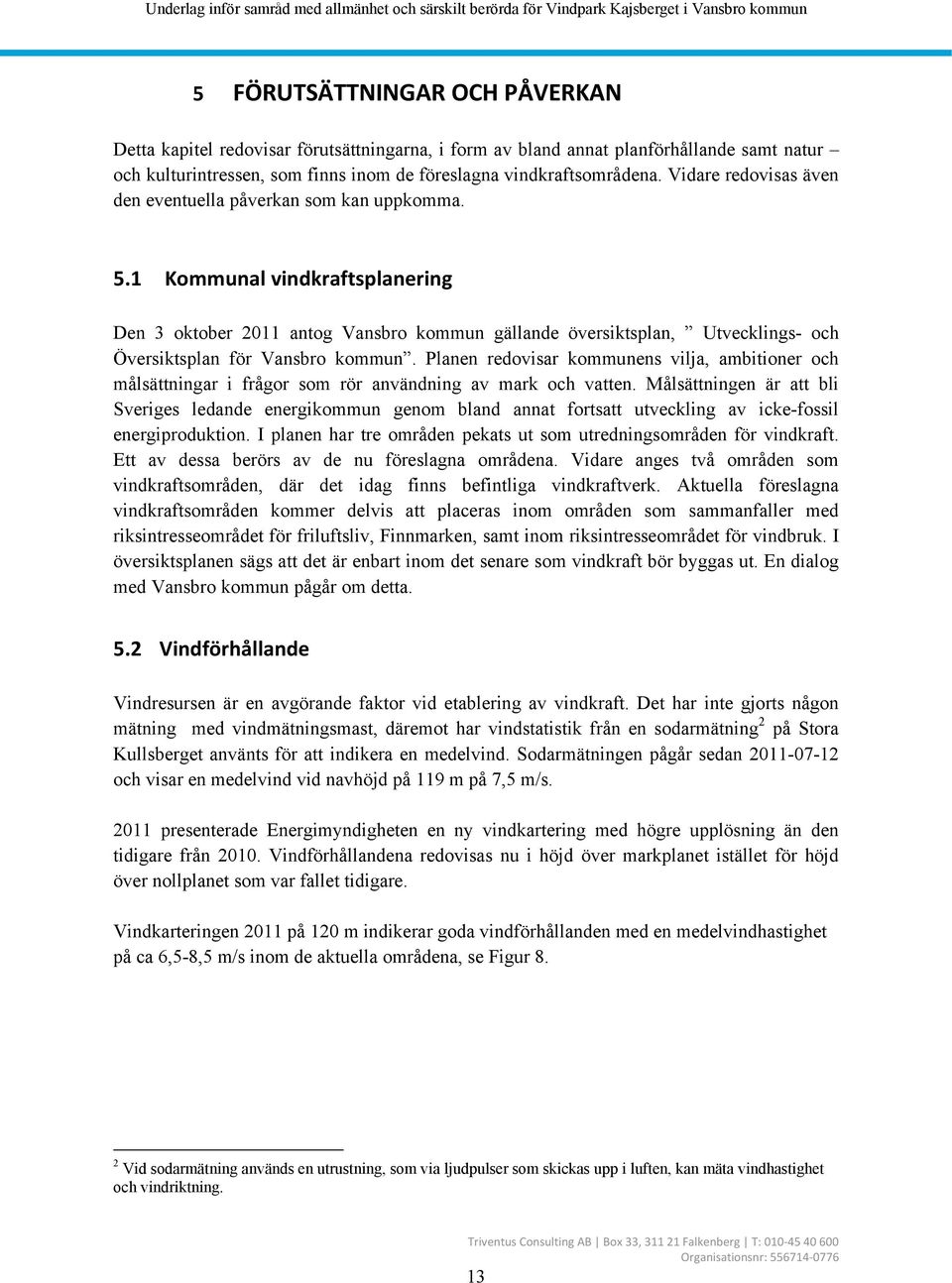 Underlag inför samråd med allmänhet och särskilt berörda för Vindpark Kajsberget i Vansbro kommun

5 FÖRUTSÄTTNINGAR OCH PÅVERKAN

Detta kapitel redovisar förutsättningarna, i form av bland annat planförhållande samt natur – och kulturintressen, som finns inom de föreslagna vindkraftsområdena. Vidare redovisas även den eventuella påverkan som kan uppkomma.

5.1 Kommunal vindkraftsplanering

Den 3 oktober 2011 antog Vansbro kommun gällande översiktsplan, ” Utvecklings- och Översiktsplan för Vansbro kommun”. Planen redovisar kommunens vilja, ambitioner och målsättningar i frågor som rör användning av mark och vatten. Målsättningen är att bli Sveriges ledande energikommun genom bland annat fortsatt utveckling av icke-fossil energiproduktion. I planen har tre områden pekats ut som utredningsområden för vindkraft. Ett av dessa berörs av de nu föreslagna områdena. Vidare anges två områden som vindkraftsområden, där det idag finns befintliga vindkraftverk. Aktuella föreslagna vindkraftsområden kommer delvis att placeras inom områden som sammanfaller med riksintresseområdet för friluftsliv, Finnmarken, samt inom riksintresseområdet för vindbruk. I översiktsplanen sägs att det är enbart inom det senare som vindkraft bör byggas ut. En dialog med Vansbro kommun pågår om detta.

5.2 Vindförhållande

Vindresursen är en avgörande faktor vid etablering av vindkraft. Det har inte gjorts någon mätning med vindmätningsmast, däremot har vindstatistik från en sodarmätning$^2$ på Stora Kullsberget använts för att indikera en medelvind. Sodarmätningen pågår sedan 2011-07-12 och visar en medelvind vid navhöjd på 119 m på 7,5 m/s.

2011 presenterade Energimyndigheten en ny vindkartering med högre upplösning än den tidigare från 2010. Vindförhållandena redovisas nu i höjd över markplanet istället för höjd över nollplanet som var fallet tidigare.

Vindkarteringen 2011 på 120 m indikerar goda vindförhållanden med en medelvindhastighet på ca 6,5-8,5 m/s inom de aktuella områdena, se Figur 8.

$^2$ Vid sodarmätning används en utrustning, som via ljudpulser som skickas upp i luften, kan mäta vindhastighet och vindriktning.

Triventus Consulting AB | Box 33, 311 21 Falkenberg | T: 010-45 40 600
Organisationsnr: 556714-0776

13